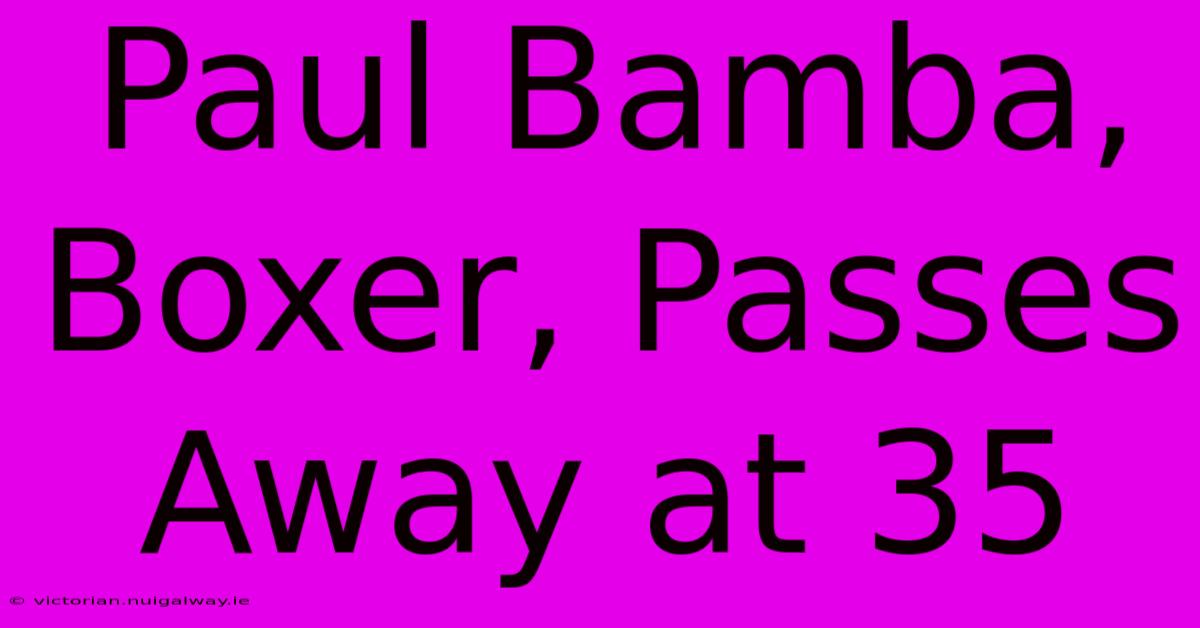 Paul Bamba, Boxer, Passes Away at 35

© victorian.nuigalway.ie